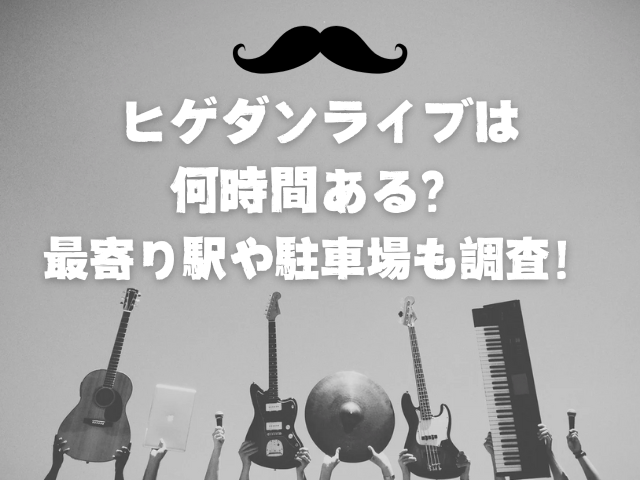 ヒゲダンライブは
何時間ある?
最寄り駅や駐車場も調査!